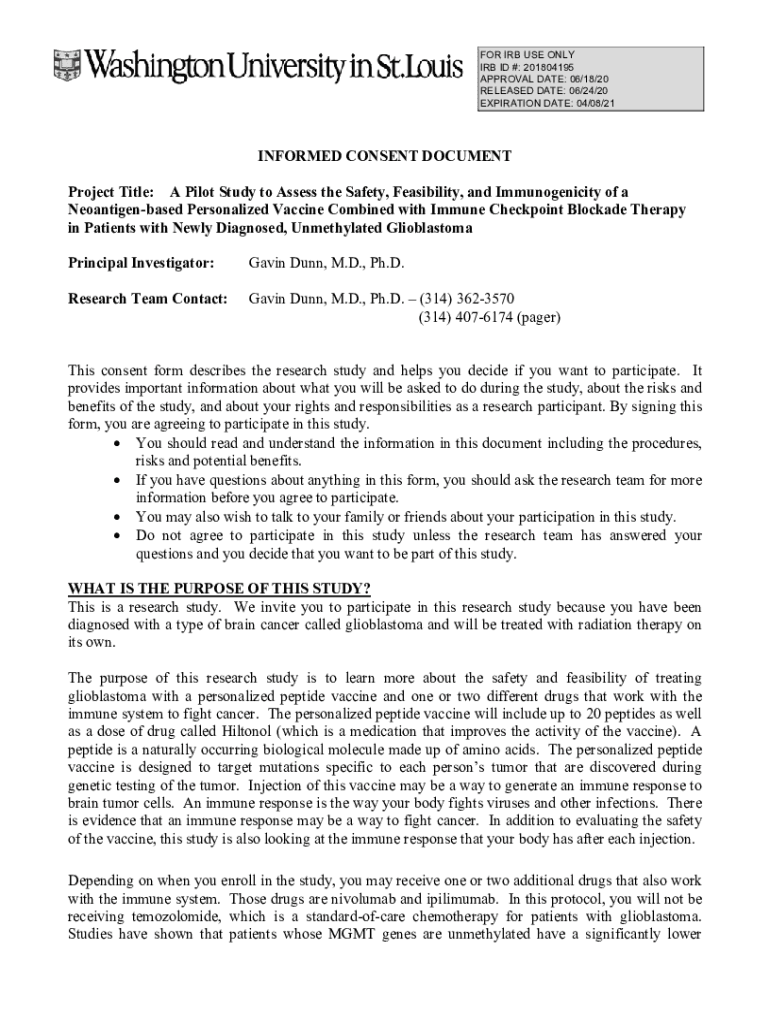 Washington University in St. Louis

FOR IRB USE ONLY
IRB ID #: 201804195
APPROVAL DATE: 06/18/20
RELEASED DATE: 06/24/20
EXPIRATION DATE: 04/08/21

INFORMED CONSENT DOCUMENT

Project Title: A Pilot Study to Assess the Safety, Feasibility, and Immunogenicity of a Neoantigen-based Personalized Vaccine Combined with Immune Checkpoint Blockade Therapy in Patients with Newly Diagnosed, Unmethylated Glioblastoma

Principal Investigator: Gavin Dunn, M.D., Ph.D.

Research Team Contact: Gavin Dunn, M.D., Ph.D. – (314) 362-3570
(314) 407-6174 (pager)

This consent form describes the research study and helps you decide if you want to participate. It provides important information about what you will be asked to do during the study, about the risks and benefits of the study, and about your rights and responsibilities as a research participant. By signing this form, you are agreeing to participate in this study.
• You should read and understand the information in this document including the procedures, risks and potential benefits.
• If you have questions about anything in this form, you should ask the research team for more information before you agree to participate.
• You may also wish to talk to your family or friends about your participation in this study.
• Do not agree to participate in this study unless the research team has answered your questions and you decide that you want to be part of this study.

WHAT IS THE PURPOSE OF THIS STUDY?
This is a research study. We invite you to participate in this research study because you have been diagnosed with a type of brain cancer called glioblastoma and will be treated with radiation therapy on its own.

The purpose of this research study is to learn more about the safety and feasibility of treating glioblastoma with a personalized peptide vaccine and one or two different drugs that work with the immune system to fight cancer. The personalized peptide vaccine will include up to 20 peptides as well as a dose of drug called Hiltonol (which is a medication that improves the activity of the vaccine). A peptide is a naturally occurring biological molecule made up of amino acids. The personalized peptide vaccine is designed to target mutations specific to each person's tumor that are discovered during genetic testing of the tumor. Injection of this vaccine may be a way to generate an immune response to brain tumor cells. An immune response is the way your body fights viruses and other infections. There is evidence that an immune response may be a way to fight cancer. In addition to evaluating the safety of the vaccine, this study is also looking at the immune response that your body has after each injection.

Depending on when you enroll in the study, you may receive one or two additional drugs that also work with the immune system. Those drugs are nivolumab and ipilimumab. In this protocol, you will not be receiving temozolomide, which is a standard-of-care chemotherapy for patients with glioblastoma. Studies have shown that patients whose MGMT genes are unmethylated have a significantly lower